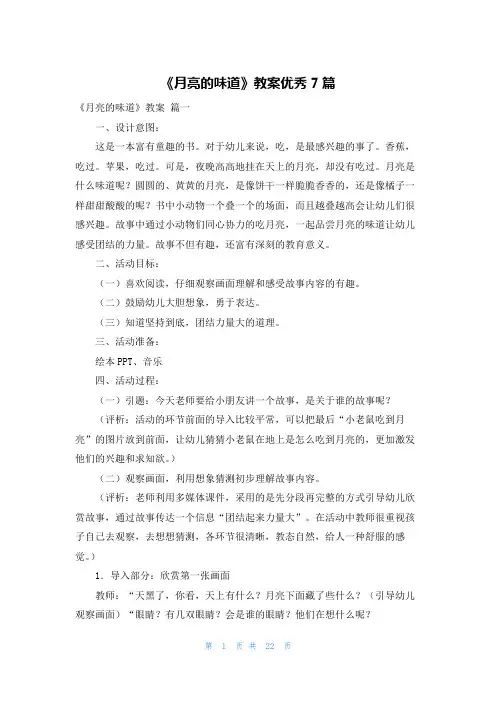 《月亮的味道》教案优秀 7 篇

《月亮的味道》教案 篇一

一、设计意图：

这是一本富有童趣的书。对于幼儿来说，吃，是最感兴趣的事了。香蕉，吃过。苹果，吃过。可是，夜晚高高地挂在天上的月亮，却没有吃过。月亮是什么味道呢？圆圆的、黄黄的月亮，是像饼干一样脆脆香香的，还是像橘子一样甜甜酸酸的呢？书中小动物一个叠一个的场面，而且越叠越高会让幼儿们很感兴趣。故事中通过小动物们同心协力的吃月亮，一起品尝月亮的味道让幼儿感受团结的力量。故事不但有趣，还富有深刻的教育意义。

二、活动目标：

（一）喜欢阅读，仔细观察画面理解和感受故事内容的有趣。

（二）鼓励幼儿大胆想象，勇于表达。

（三）知道坚持到底，团结力量大的道理。

三、活动准备：

绘本 PPT、音乐

四、活动过程：

（一）引题：今天老师要给小朋友讲一个故事，是关于谁的故事呢？

（评析：活动的环节前面的导入比较平常，可以把最后“小老鼠吃到月亮”的图片放到前面，让幼儿猜猜小老鼠在地上是怎么吃到月亮的，更加激发他们的兴趣和求知欲。）

（二）观察画面，利用想象猜测初步理解故事内容。

（评析：老师利用多媒体课件，采用的是先分段再完整的方式引导幼儿欣赏故事，通过故事传达一个信息“团结起来力量大”。在活动中教师很重视孩子自己去观察，去想想猜测，各环节很清晰，教态自然，给人一种舒服的感觉。）

1．导入部分：欣赏第一张画面

教师：“天黑了，你看，天上有什么？月亮下面藏了些什么？（引导幼儿观察画面）“眼睛？有几双眼睛？会是谁的眼睛？他们在想什么呢？

第 1 页 共 22 页